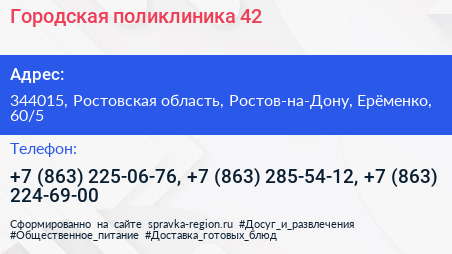 Городская поликлиника 42

Адрес:

344015, Ростовская область, Ростов-на-Дону, Ерёменко, 60/5

Телефон:

+7 (863) 225-06-76, +7 (863) 285-54-12, +7 (863) 224-69-00

Сформированно на сайте spravka-region.ru #Досуг_и_развлечения #Общественное_питание #Доставка_готовых_блюд